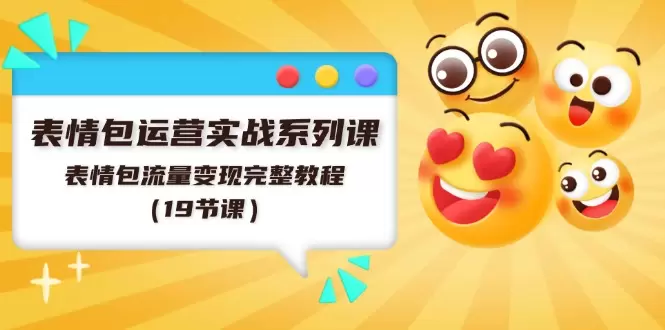 表情包运营实战系列课
表情包流量变现完整教程
（19节课）